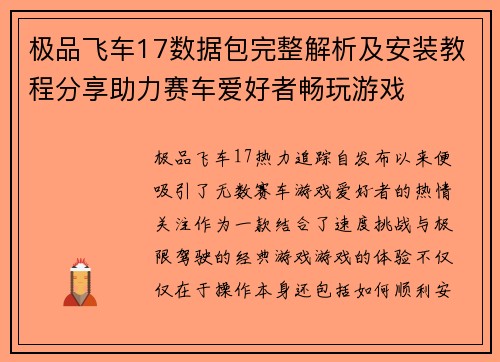 极品飞车17数据包完整解析及安装教程分享助力赛车爱好者畅玩游戏

极品飞车17热力追踪自发布以来便吸引了无数赛车游戏爱好者的热情关注作为一款结合了速度挑战与极限驾驶的经典游戏游戏的体验不仅仅在于操作本身还包括如何顺利安